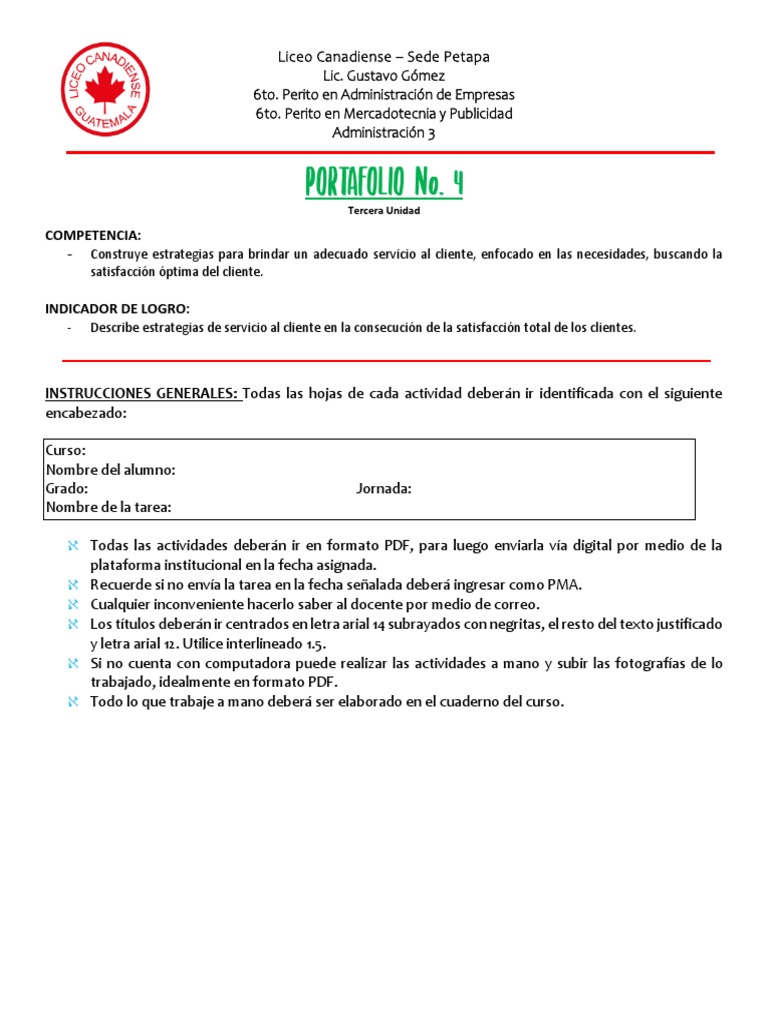 LICEO CANADIENSE
GUATEMALA

Liceo Canadiense – Sede Petapa
Lic. Gustavo Gómez
6to. Perito en Administración de Empresas
6to. Perito en Mercadotecnia y Publicidad
Administración 3

PORTAFOLIO No. 4
Tercera Unidad

COMPETENCIA:
- Construye estrategias para brindar un adecuado servicio al cliente, enfocado en las necesidades, buscando la satisfacción óptima del cliente.

INDICADOR DE LOGRO:
- Describe estrategias de servicio al cliente en la consecución de la satisfacción total de los clientes.

INSTRUCCIONES GENERALES: Todas las hojas de cada actividad deberán ir identificada con el siguiente encabezado:

Curso:
Nombre del alumno:
Grado: Jornada:
Nombre de la tarea:

Todas las actividades deberán ir en formato PDF, para luego enviarla vía digital por medio de la plataforma institucional en la fecha asignada.
Recuerde si no envía la tarea en la fecha señalada deberá ingresar como PMA.
Cualquier inconveniente hacerlo saber al docente por medio de correo.
Los títulos deberán ir centrados en letra arial 14 subrayados con negritas, el resto del texto justificado y letra arial 12. Utilice interlineado 1.5.
Si no cuenta con computadora puede realizar las actividades a mano y subir las fotografías de lo trabajado, idealmente en formato PDF.
Todo lo que trabaje a mano deberá ser elaborado en el cuaderno del curso.